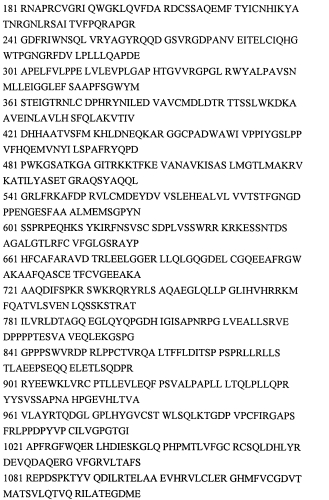 181 RNAPRCVGRI QWGKLQVFDA RDCSSAQEMF TYICNHIKYA TNRGNLRSAI TVFPQRAPGR
241 GDFRIWNSQL VRYAGYRQQD GSVRGDPANV EITELCIQHG WTPGNGRFDV LPLLLQAPDE
301 APELFVLPPE LVLEVPLGAP HTGVVRGPGL RWYALPAVSN MLLEIGGLEF SAAPFSGWYM
361 STEIGTRNLC DPHRYNILED VAVCMDLDTR TTSSLWKDKA AVEINLAVLH SFQLAKVTIV
421 DHHAATVSFM KHLDNEQKAR GGCPADWAWI VPPIYGSLPP VFHQEMVNYI LSPAFRYQPD
481 PWKGSATKGA GITRKKTFKE VANAVKISAS LMGTLMAKRV KATILYASET GRAQSYAQQL
541 GRLFRKAFDP RVLCMDEYDV VSLEHEALVL VVTSTFGNGD PPENGESFAA ALMEMSGPYN
601 SSPRPEQHKS YKIRFNSVSC SDPLVSSWRR KRKESSNTDS AGALGTLRFC VFGLGSRAYP
661 HFCAFARAVD TRLEELGGER LLQLGQGDEL CGQEEAFRGW AKAAFQASCE TFCVGEEAKA
721 AAQDIFSPKR SWKRQRYRLS AQAEGLQLLP GLIHVHRRKM FQATVLSVEN LQSSKSTRAT
781 ILVRLDTAGQ EGLQYQPGDH IGISAPNRPG LVEALLSRVE DPPPPTESVA VEQLEKGSPG
841 GPPPSWVRDP RLPPCTVRQA LTFFLDITSP PSPRLLRLLS TLAEEPSEQQ ELETLSQDPR
901 RYEEWKLVRC PTLLEVLEQF PSVALPAPLL LTQLPLLQPR YYSVSSAPNA HPGEVHLTVA
961 VLAYRTQDGL GPLHYGVCST WLSQLKTGDP VPCFIRGAPS FRLPPDPYVP CILVGPGTGI
1021 APFRGFWQER LHDIESKGLQ PHPMTLVFGC RCSQLDHLYR DEVQDAQERG VFGRVLTAFS
1081 REPDSPKTYV QDILRTELAA EVHRVLCLER GHMFVCGDVT MATSVLQTVQ RILATEGDME